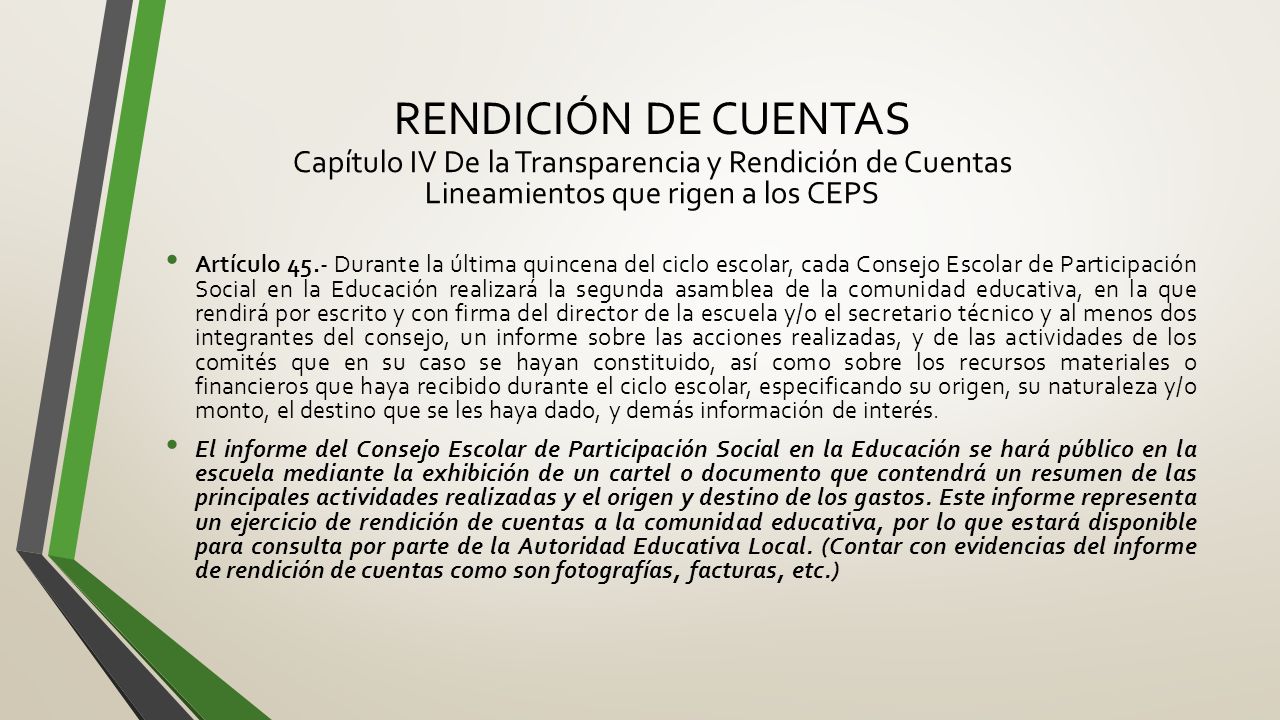 RENDICIÓN DE CUENTAS
Capítulo IV De la Transparencia y Rendición de Cuentas
Lineamientos que rigen a los CEPS

• Artículo 45.- Durante la última quincena del ciclo escolar, cada Consejo Escolar de Participación Social en la Educación realizará la segunda asamblea de la comunidad educativa, en la que rendirá por escrito y con firma del director de la escuela y/o el secretario técnico y al menos dos integrantes del consejo, un informe sobre las acciones realizadas, y de las actividades de los comités que en su caso se hayan constituido, así como sobre los recursos materiales o financieros que haya recibido durante el ciclo escolar, especificando su origen, su naturaleza y/o monto, el destino que se les haya dado, y demás información de interés.

• El informe del Consejo Escolar de Participación Social en la Educación se hará público en la escuela mediante la exhibición de un cartel o documento que contendrá un resumen de las principales actividades realizadas y el origen y destino de los gastos. Este informe representa un ejercicio de rendición de cuentas a la comunidad educativa, por lo que estará disponible para consulta por parte de la Autoridad Educativa Local. (Contar con evidencias del informe de rendición de cuentas como son fotografías, facturas, etc.)